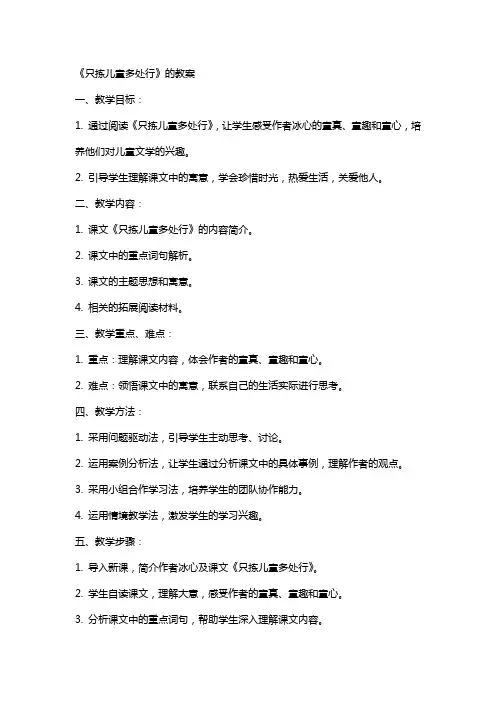 《只拣儿童多处行》的教案

一、教学目标：

1. 通过阅读《只拣儿童多处行》，让学生感受作者冰心的童真、童趣和童心，培养他们对儿童文学的兴趣。

2. 引导学生理解课文中的寓意，学会珍惜时光，热爱生活，关爱他人。

二、教学内容：

1. 课文《只拣儿童多处行》的内容简介。

2. 课文中的重点词句解析。

3. 课文的主题思想和寓意。

4. 相关的拓展阅读材料。

三、教学重点、难点：

1. 重点：理解课文内容，体会作者的童真、童趣和童心。

2. 难点：领悟课文中的寓意，联系自己的生活实际进行思考。

四、教学方法：

1. 采用问题驱动法，引导学生主动思考、讨论。

2. 运用案例分析法，让学生通过分析课文中的具体事例，理解作者的观点。

3. 采用小组合作学习法，培养学生的团队协作能力。

4. 运用情境教学法，激发学生的学习兴趣。

五、教学步骤：

1. 导入新课，简介作者冰心及课文《只拣儿童多处行》。

2. 学生自读课文，理解大意，感受作者的童真、童趣和童心。

3. 分析课文中的重点词句，帮助学生深入理解课文内容。